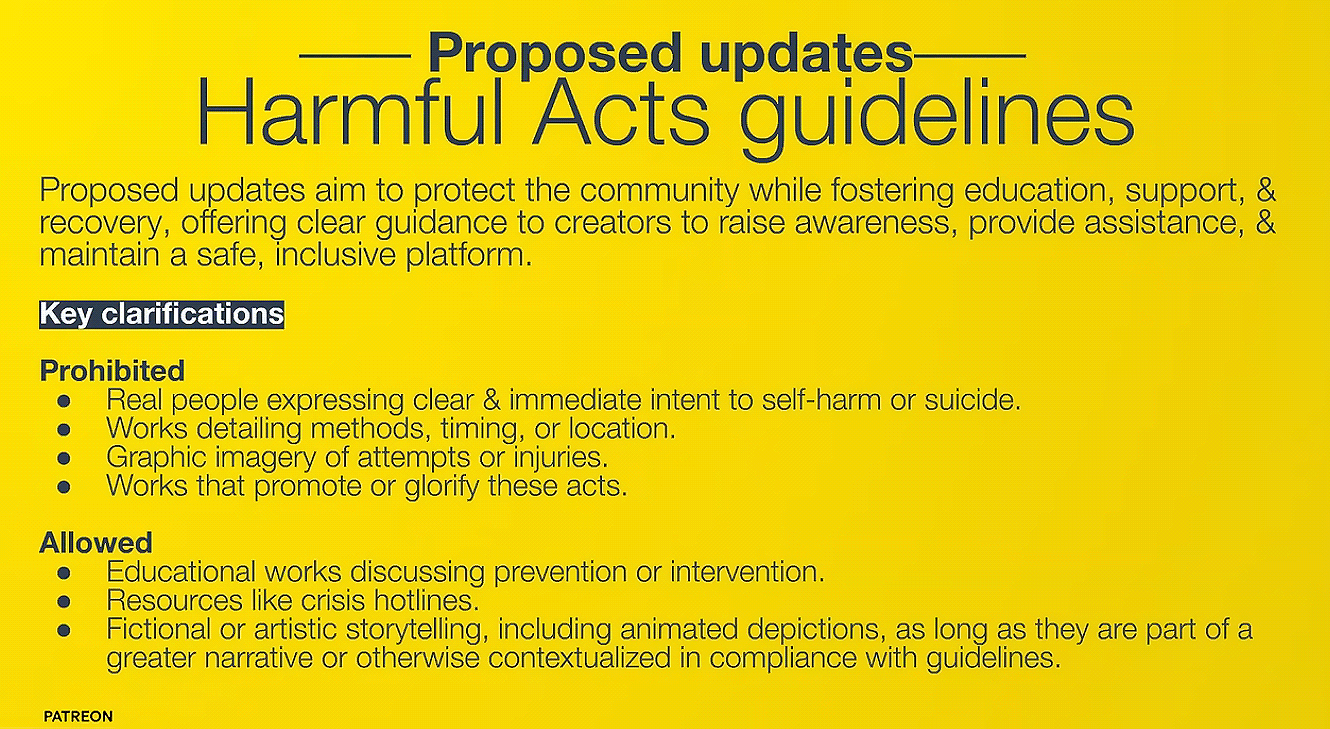 Proposed updates
Harmful Acts guidelines

Proposed updates aim to protect the community while fostering education, support, & recovery, offering clear guidance to creators to raise awareness, provide assistance, & maintain a safe, inclusive platform.

Key clarifications

Prohibited
- Real people expressing clear & immediate intent to self-harm or suicide.
- Works detailing methods, timing, or location.
- Graphic imagery of attempts or injuries.
- Works that promote or glorify these acts.

Allowed
- Educational works discussing prevention or intervention.
- Resources like crisis hotlines.
- Fictional or artistic storytelling, including animated depictions, as long as they are part of a greater narrative or otherwise contextualized in compliance with guidelines.

PATREON